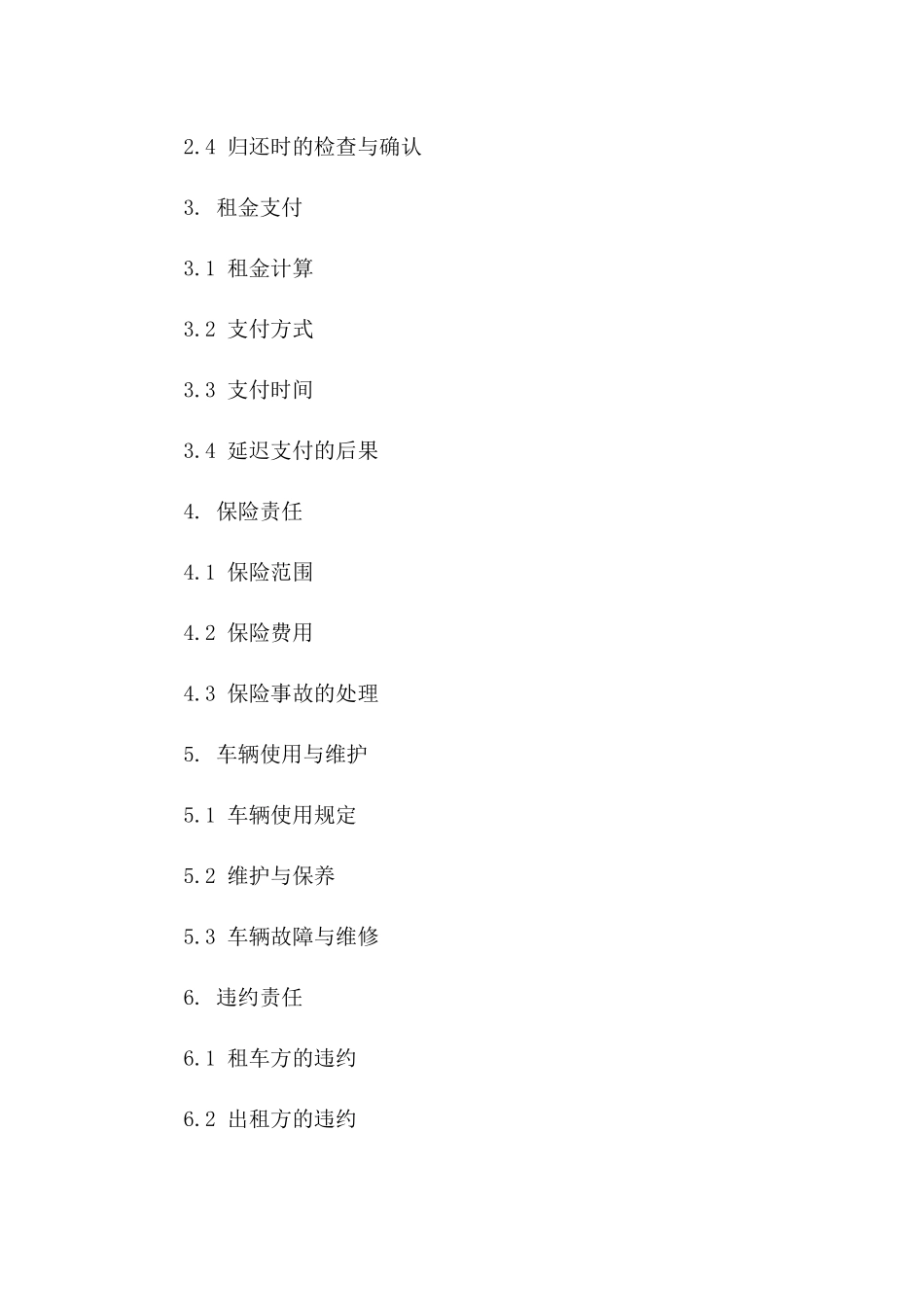 2.4 归还时的检查与确认

3. 租金支付

3.1 租金计算

3.2 支付方式

3.3 支付时间

3.4 延迟支付的后果

4. 保险责任

4.1 保险范围

4.2 保险费用

4.3 保险事故的处理

5. 车辆使用与维护

5.1 车辆使用规定

5.2 维护与保养

5.3 车辆故障与维修

6. 违约责任

6.1 租车方的违约

6.2 出租方的违约